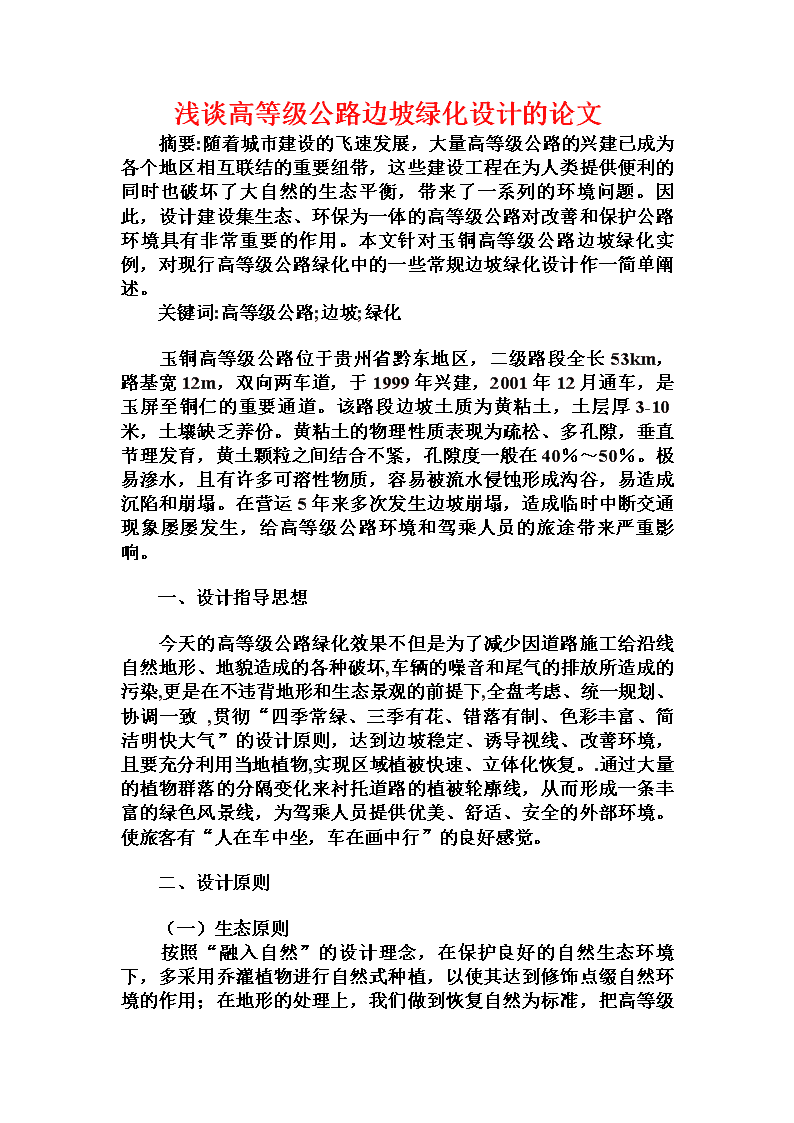 浅谈高等级公路边坡绿化设计的论文

摘要:随着城市建设的飞速发展，大量高等级公路的兴建已成为各个地区相互联结的重要纽带，这些建设工程在为人类提供便利的同时也破坏了大自然的生态平衡，带来了一系列的环境问题。因此，设计建设集生态、环保为一体的高等级公路对改善和保护公路环境具有非常重要的作用。本文针对玉铜高等级公路边坡绿化实例，对现行高等级公路绿化中的一些常规边坡绿化设计作一简单阐述。

关键词:高等级公路;边坡;绿化

玉铜高等级公路位于贵州省黔东地区，二级路段全长53km，路基宽12m，双向两车道，于1999年兴建，2001年12月通车，是玉屏至铜仁的重要通道。该路段边坡土质为黄粘土，土层厚3-10米，土壤缺乏养份。黄粘土的物理性质表现为疏松、多孔隙，垂直节理发育，黄土颗粒之间结合不紧，孔隙度一般在40%～50%。极易渗水，且有许多可溶性物质，容易被流水侵蚀形成沟谷，易造成沉陷和崩塌。在营运5年来多次发生边坡崩塌，造成临时中断交通现象屡屡发生，给高等级公路环境和驾乘人员的旅途带来严重影响。

一、设计指导思想

今天的高等级公路绿化效果不但是为了减少因道路施工给沿线自然地形、地貌造成的各种破坏,车辆的噪音和尾气的排放所造成的污染,更是在不违背地形和生态景观的前提下,全盘考虑、统一规划、协调一致 ,贯彻“四季常绿、三季有花、错落有制、色彩丰富、简洁明快大气”的设计原则，达到边坡稳定、诱导视线、改善环境，且要充分利用当地植物,实现区域植被快速、立体化恢复。.通过大量的植物群落的分隔变化来衬托道路的植被轮廓线，从而形成一条丰富的绿色风景线，为驾乘人员提供优美、舒适、安全的外部环境。使旅客有“人在车中坐，车在画中行”的良好感觉。

二、设计原则

（一）生态原则

按照“融入自然”的设计理念，在保护良好的自然生态环境下，多采用乔灌植物进行自然式种植，以使其达到修饰点缀自然环境的作用；在地形的处理上，我们做到恢复自然为标准，把高等级